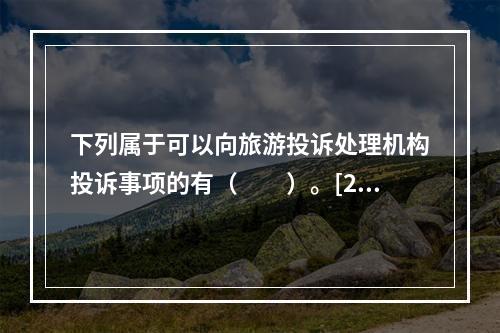 下列属于可以向旅游投诉处理机构投诉事项的有（　　）。[2...